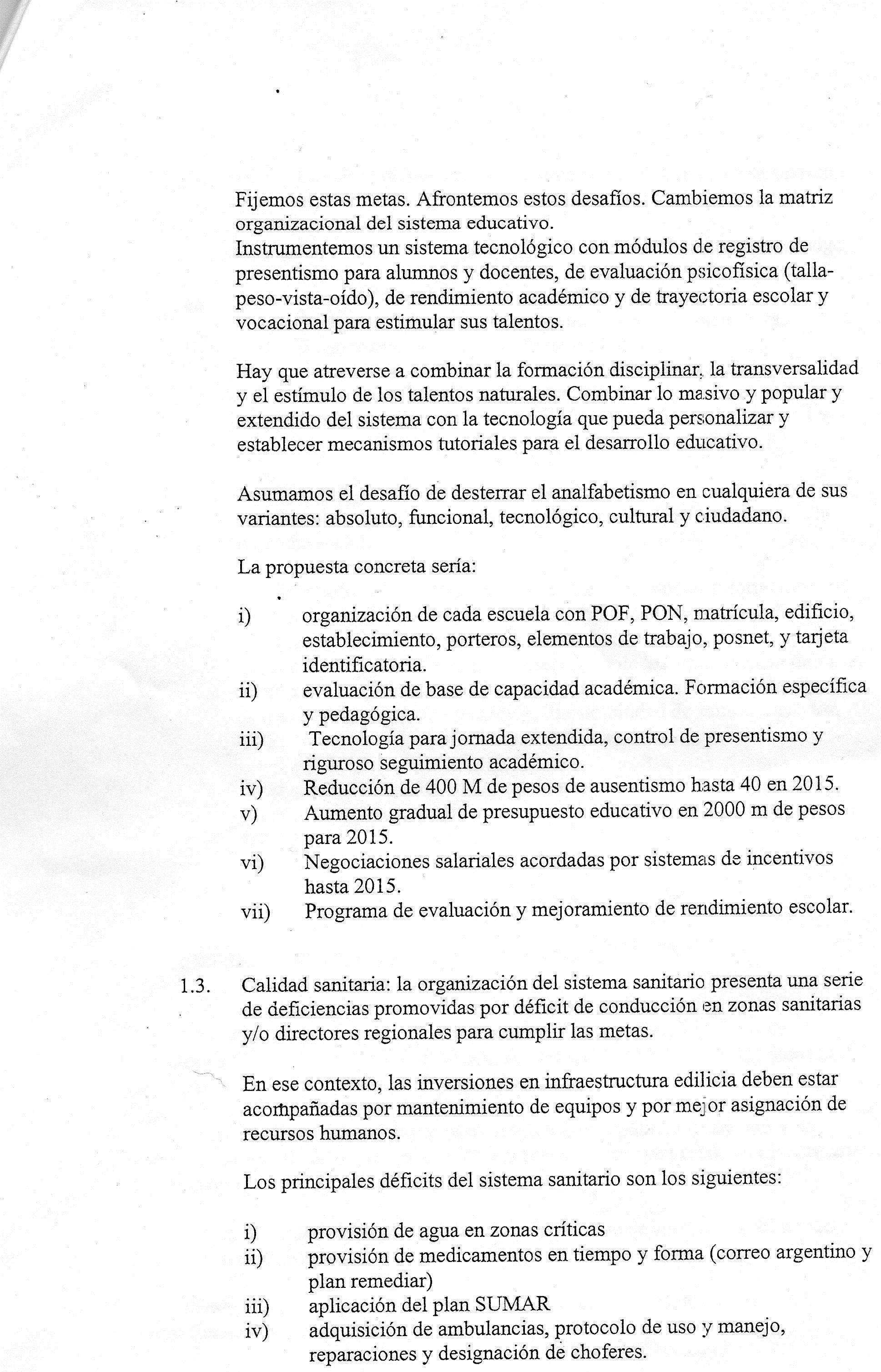 Fijemos estas metas. Afrontemos estos desafíos. Cambiemos la matriz organizacional del sistema educativo.
Instrumentemos un sistema tecnológico con módulos de registro de presentismo para alumnos y docentes, de evaluación psicofísica (talla-peso-vista-oído), de rendimiento académico y de trayectoria escolar y vocacional para estimular sus talentos.

Hay que atreverse a combinar la formación disciplinar, la transversalidad y el estímulo de los talentos naturales. Combinar lo masivo y popular y extendido del sistema con la tecnología que pueda personalizar y establecer mecanismos tutoriales para el desarrollo educativo.

Asumamos el desafío de desterrar el analfabetismo en cualquiera de sus variantes: absoluto, funcional, tecnológico, cultural y ciudadano.

La propuesta concreta sería:

i) organización de cada escuela con POF, PON, matrícula, edificio, establecimiento, porteros, elementos de trabajo, posnet, y tarjeta identificatoria.
ii) evaluación de base de capacidad académica. Formación específica y pedagógica.
iii) Tecnología para jornada extendida, control de presentismo y riguroso seguimiento académico.
iv) Reducción de 400 M de pesos de ausentismo hasta 40 en 2015.
v) Aumento gradual de presupuesto educativo en 2000 m de pesos para 2015.
vi) Negociaciones salariales acordadas por sistemas de incentivos hasta 2015.
vii) Programa de evaluación y mejoramiento de rendimiento escolar.

1.3. Calidad sanitaria: la organización del sistema sanitario presenta una serie de deficiencias promovidas por déficit de conducción en zonas sanitarias y/o directores regionales para cumplir las metas.

En ese contexto, las inversiones en infraestructura edilicia deben estar acompañadas por mantenimiento de equipos y por mejor asignación de recursos humanos.

Los principales déficits del sistema sanitario son los siguientes:

i) provisión de agua en zonas críticas
ii) provisión de medicamentos en tiempo y forma (correo argentino y plan remediar)
iii) aplicación del plan SUMAR
iv) adquisición de ambulancias, protocolo de uso y manejo, reparaciones y designación de choferes.